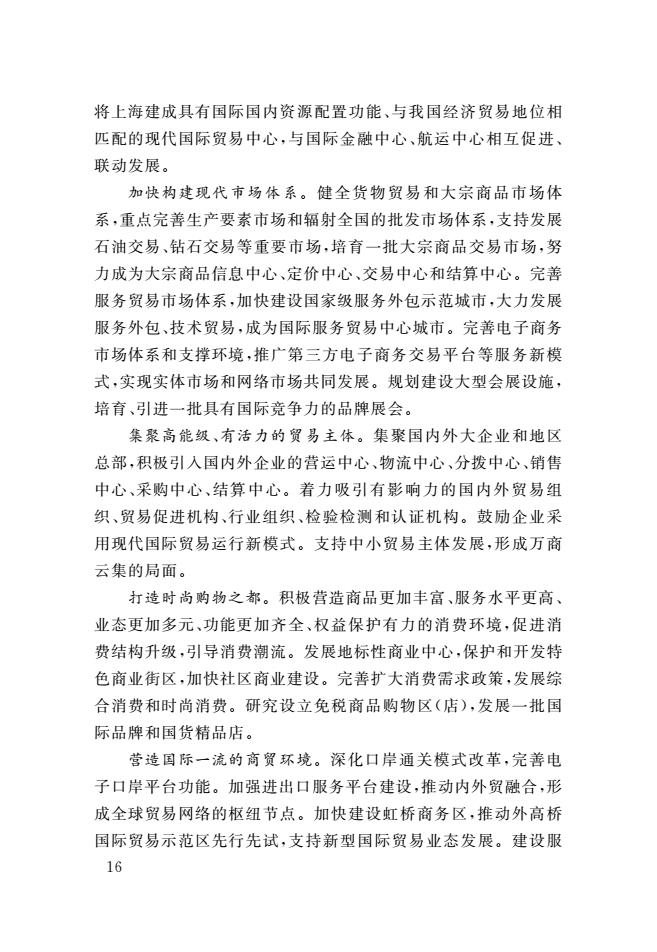 将上海建成具有国际国内资源配置功能、与我国经济贸易地位相匹配的现代国际贸易中心，与国际金融中心、航运中心相互促进、联动发展。

加快构建现代市场体系。健全货物贸易和大宗商品市场体系，重点完善生产要素市场和辐射全国的批发市场体系，支持发展石油交易、钻石交易等重要市场，培育一批大宗商品交易市场，努力成为大宗商品信息中心、定价中心、交易中心和结算中心。完善服务贸易市场体系，加快建设国家级服务外包示范城市，大力发展服务外包、技术贸易，成为国际服务贸易中心城市。完善电子商务市场体系和支撑环境，推广第三方电子商务交易平台等服务新模式，实现实体市场和网络市场共同发展。规划建设大型会展设施，培育、引进一批具有国际竞争力的品牌展会。

集聚高能级、有活力的贸易主体。集聚国内外大企业和地区总部，积极引入国内外企业的营运中心、物流中心、分拨中心、销售中心、采购中心、结算中心。着力吸引有影响力的国内外贸易组织、贸易促进机构、行业组织、检验检测和认证机构。鼓励企业采用现代国际贸易运行新模式。支持中小贸易主体发展，形成万商云集的局面。

打造时尚购物之都。积极营造商品更加丰富、服务水平更高、业态更加多元、功能更加齐全、权益保护有力的消费环境，促进消费结构升级，引导消费潮流。发展地标性商业中心，保护和开发特色商业街区，加快社区商业建设。完善扩大消费需求政策，发展综合消费和时尚消费。研究设立免税商品购物区（店），发展一批国际品牌和国货精品店。

营造国际一流的商贸环境。深化口岸通关模式改革，完善电子口岸平台功能。加强进出口服务平台建设，推动内外贸融合，形成全球贸易网络的枢纽节点。加快建设虹桥商务区，推动外高桥国际贸易示范区先行先试，支持新型国际贸易业态发展。建设服

16